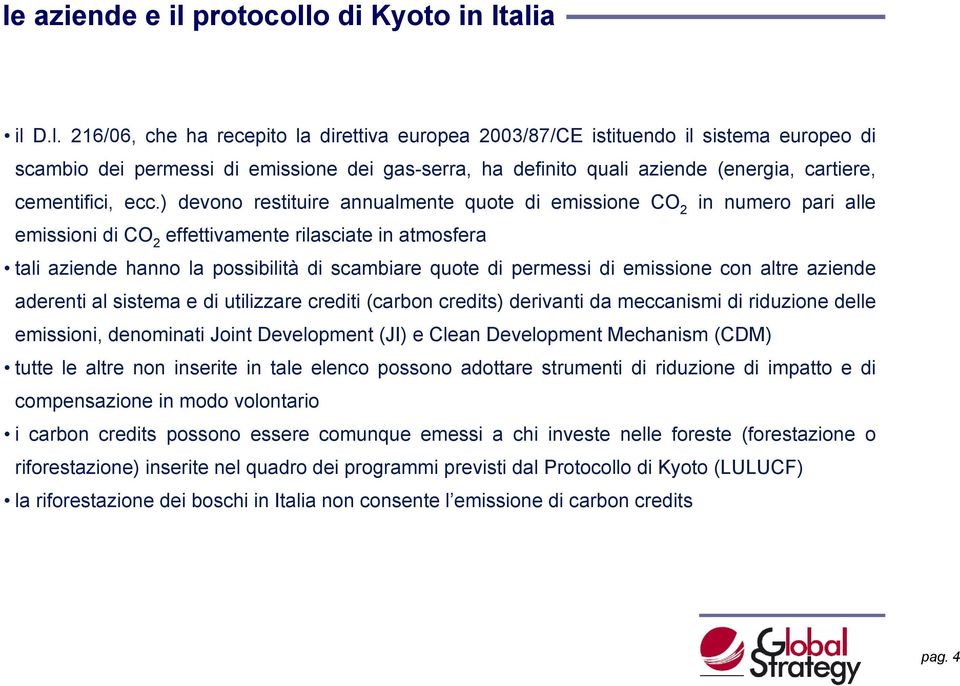 le aziende e il protocollo di Kyoto in Italia

• il D.l. 216/06, che ha recepito la direttiva europea 2003/87/CE istituendo il sistema europeo di scambio dei permessi di emissione dei gas-serra, ha definito quali aziende (energia, cartiere, cementifici, ecc.) devono restituire annualmente quote di emissione $CO_2$ in numero pari alle emissioni di $CO_2$ effettivamente rilasciate in atmosfera

• tali aziende hanno la possibilità di scambiare quote di permessi di emissione con altre aziende aderenti al sistema e di utilizzare crediti (carbon credits) derivanti da meccanismi di riduzione delle emissioni, denominati Joint Development (JI) e Clean Development Mechanism (CDM)

• tutte le altre non inserite in tale elenco possono adottare strumenti di riduzione di impatto e di compensazione in modo volontario

• i carbon credits possono essere comunque emessi a chi investe nelle foreste (forestazione o riforestazione) inserite nel quadro dei programmi previsti dal Protocollo di Kyoto (LULUCF)

• la riforestazione dei boschi in Italia non consente l'emissione di carbon credits

Global Strategy

pag. 4